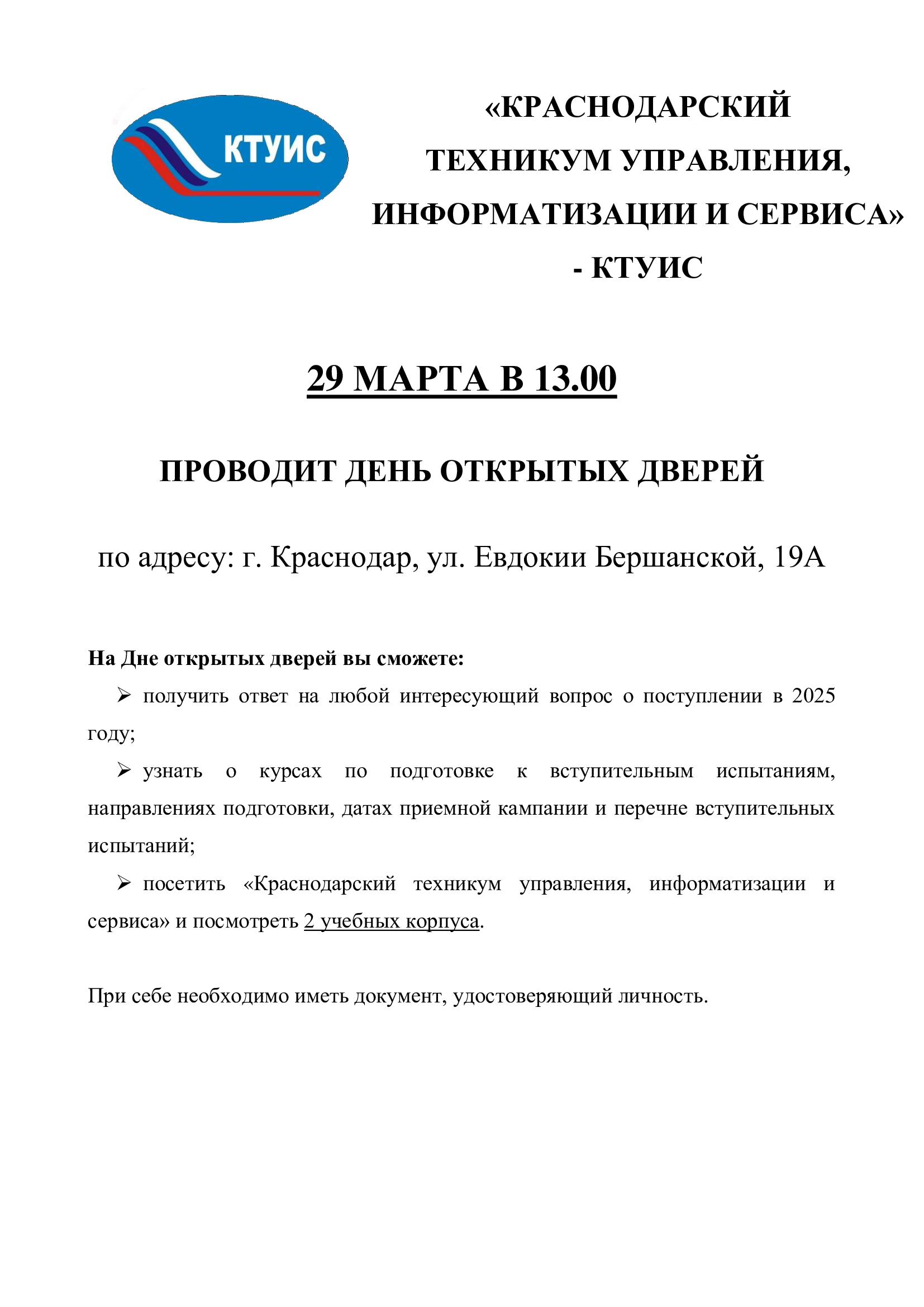 КТУИС

«КРАСНОДАРСКИЙ ТЕХНИКУМ УПРАВЛЕНИЯ, ИНФОРМАТИЗАЦИИ И СЕРВИСА» - КТУИС

29 МАРТА В 13.00

ПРОВОДИТ ДЕНЬ ОТКРЫТЫХ ДВЕРЕЙ

по адресу: г. Краснодар, ул. Евдокии Бершанской, 19А

На Дне открытых дверей вы сможете:

➢ получить ответ на любой интересующий вопрос о поступлении в 2025 году;

➢ узнать о курсах по подготовке к вступительным испытаниям, направлениях подготовки, датах приемной кампании и перечне вступительных испытаний;

➢ посетить «Краснодарский техникум управления, информатизации и сервиса» и посмотреть 2 учебных корпуса.

При себе необходимо иметь документ, удостоверяющий личность.